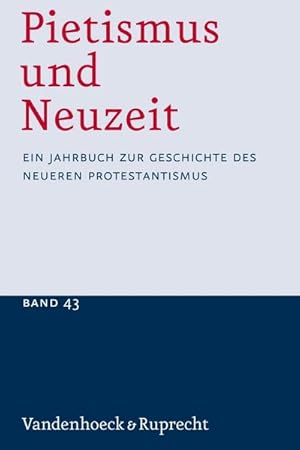 Pietismus und Neuzeit

EIN JAHRBUCH ZUR GESCHICHTE DES NEUEREN PROTESTANTISMUS

BAND 43

Vandenhoeck & Ruprecht